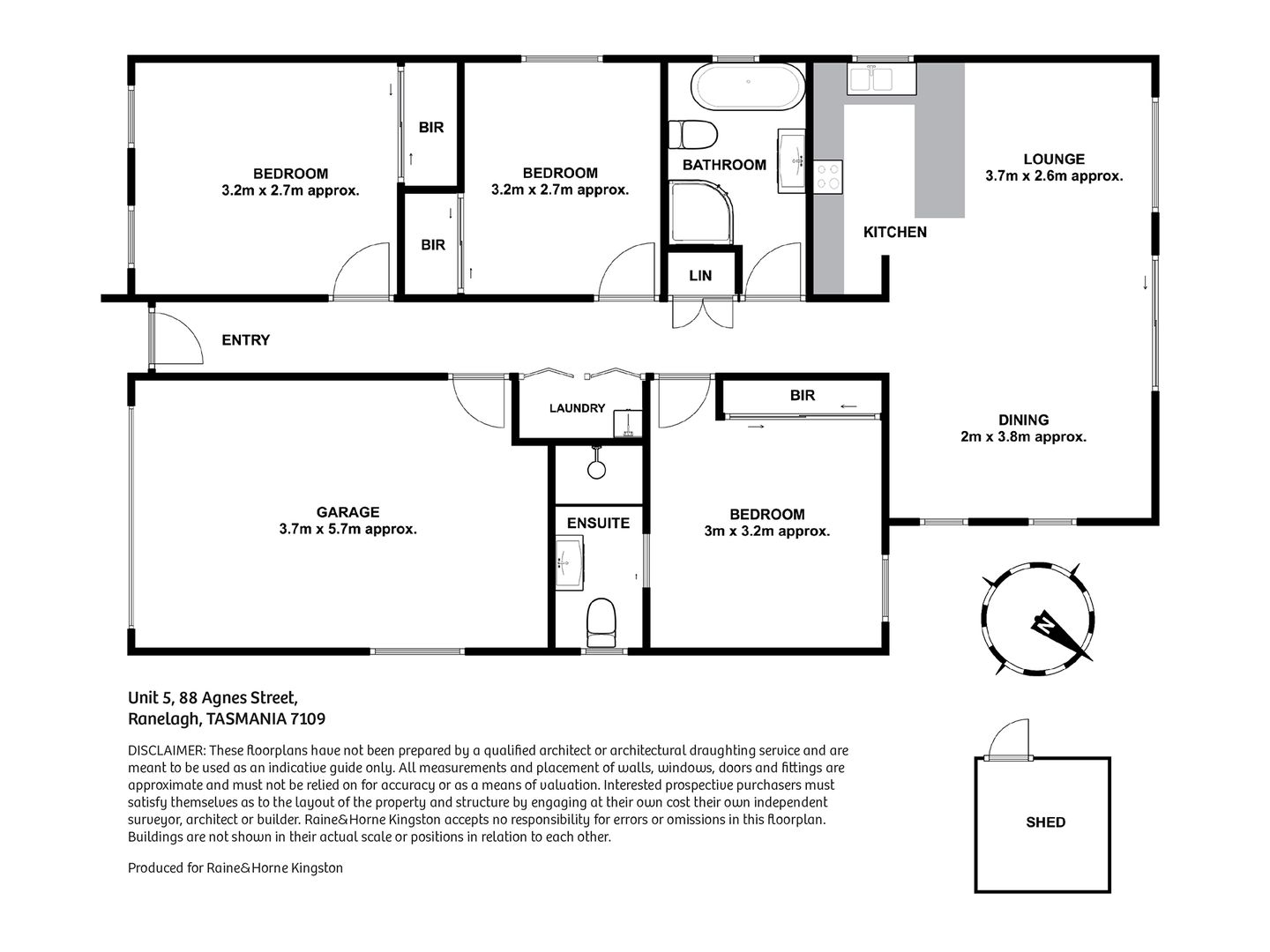 BEDROOM
3.2m x 2.7m approx.

BIR

BIR

BEDROOM
3.2m x 2.7m approx.

BATHROOM

LIN

KITCHEN

LOUNGE
3.7m x 2.6m approx.

ENTRY

LAUNDRY

BIR

DINING
2m x 3.8m approx.

GARAGE
3.7m x 5.7m approx.

ENSUITE

BEDROOM
3m x 3.2m approx.

N

Unit 5, 88 Agnes Street,
Ranelagh, TASMANIA 7109

DISCLAIMER: These floorplans have not been prepared by a qualified architect or architectural draughting service and are meant to be used as an indicative guide only. All measurements and placement of walls, windows, doors and fittings are approximate and must not be relied on for accuracy or as a means of valuation. Interested prospective purchasers must satisfy themselves as to the layout of the property and structure by engaging at their own cost their own independent surveyor, architect or builder. Raine&Horne Kingston accepts no responsibility for errors or omissions in this floorplan. Buildings are not shown in their actual scale or positions in relation to each other.

Produced for Raine&Horne Kingston

SHED